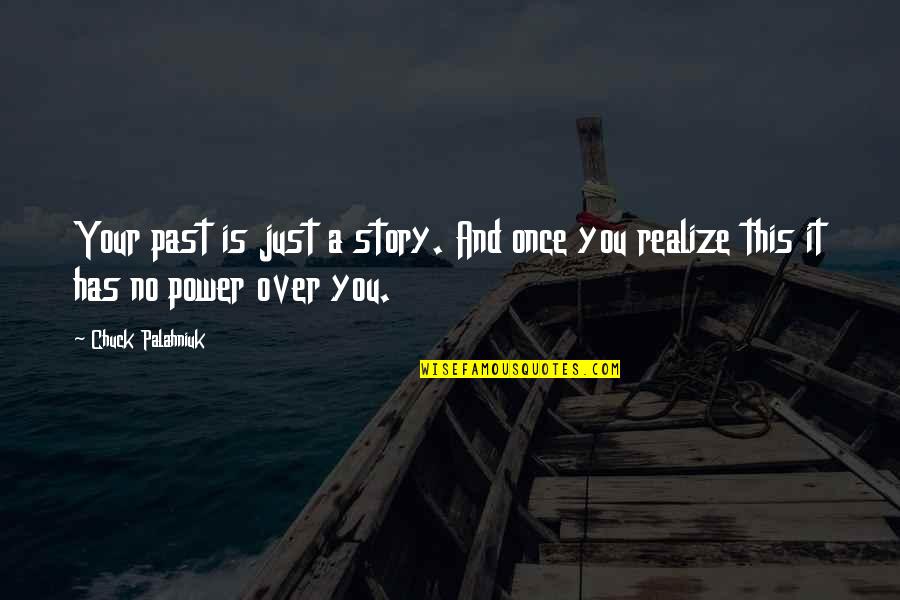 Your past is just a story. And once you realize this it has no power over you.

~ Chuck Palahniuk

WISEFAMOUSQUOTES.COM